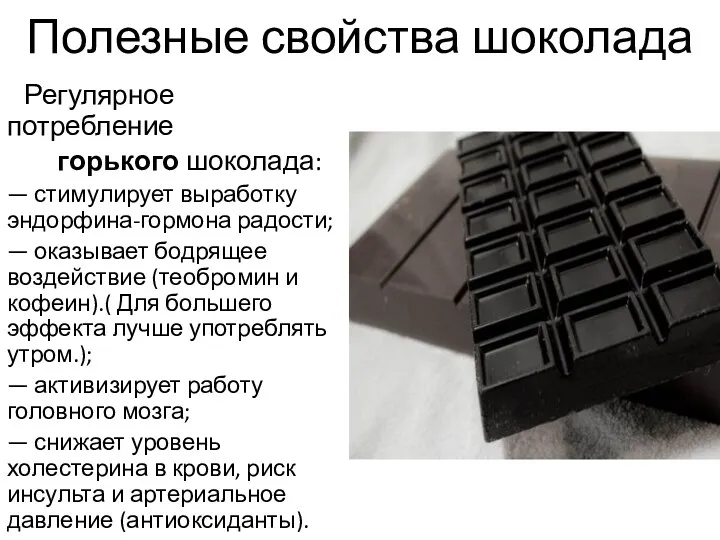 Полезные свойства шоколада

Регулярное потребление горького шоколада:

— стимулирует выработку эндорфина-гормона радости;

— оказывает бодрящее воздействие (теобромин и кофеин).( Для большего эффекта лучше употреблять утром.);

— активизирует работу головного мозга;

— снижает уровень холестерина в крови, риск инсульта и артериальное давление (антиоксиданты).